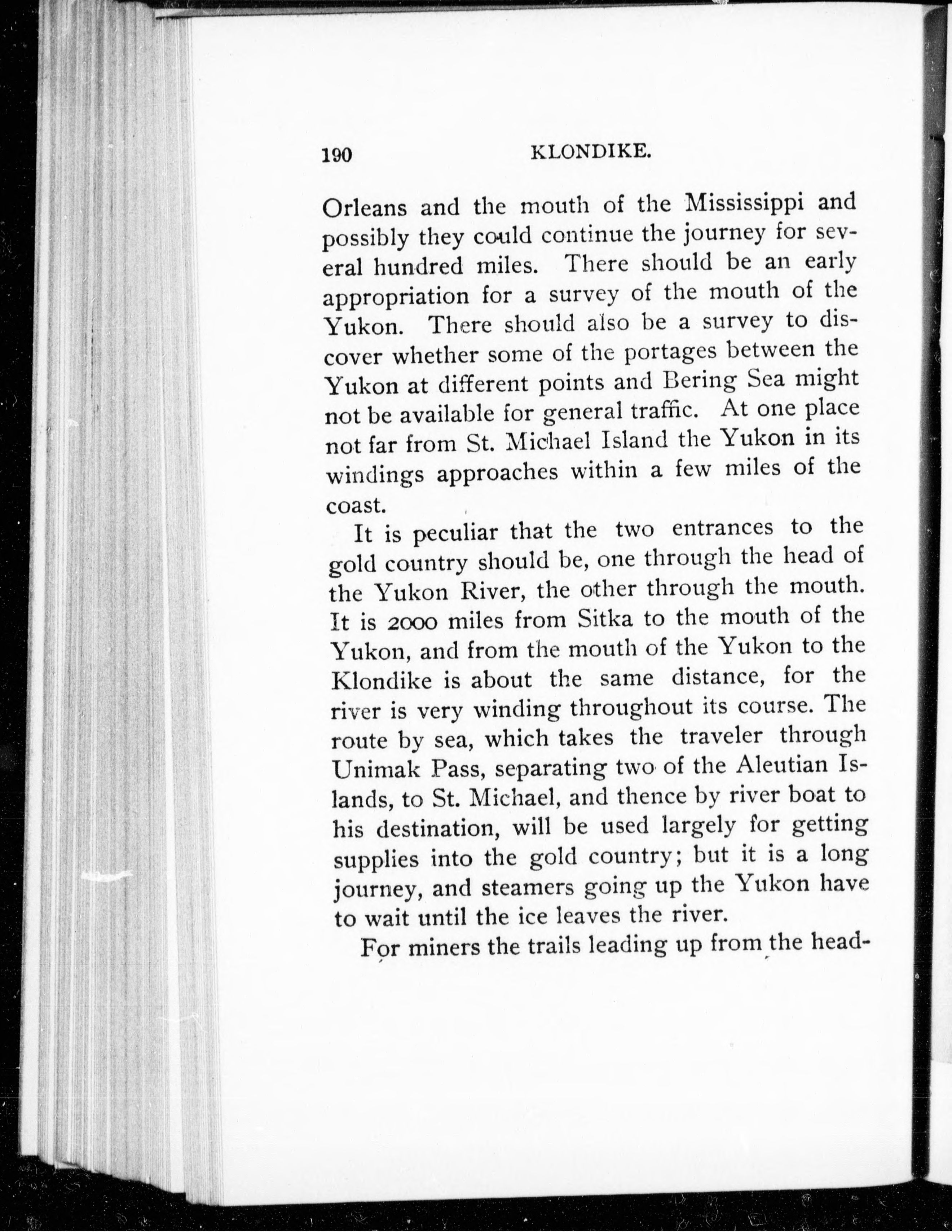 190 KLONDIKE.

Orleans and the mouth of the Mississippi and possibly they could continue the journey for several hundred miles. There should be an early appropriation for a survey of the mouth of the Yukon. There should also be a survey to discover whether some of the portages between the Yukon at different points and Bering Sea might not be available for general traffic. At one place not far from St. Michael Island the Yukon in its windings approaches within a few miles of the coast.

It is peculiar that the two entrances to the gold country should be, one through the head of the Yukon River, the other through the mouth. It is 2000 miles from Sitka to the mouth of the Yukon, and from the mouth of the Yukon to the Klondike is about the same distance, for the river is very winding throughout its course. The route by sea, which takes the traveler through Unimak Pass, separating two of the Aleutian Islands, to St. Michael, and thence by river boat to his destination, will be used largely for getting supplies into the gold country; but it is a long journey, and steamers going up the Yukon have to wait until the ice leaves the river.

For miners the trails leading up from the head-